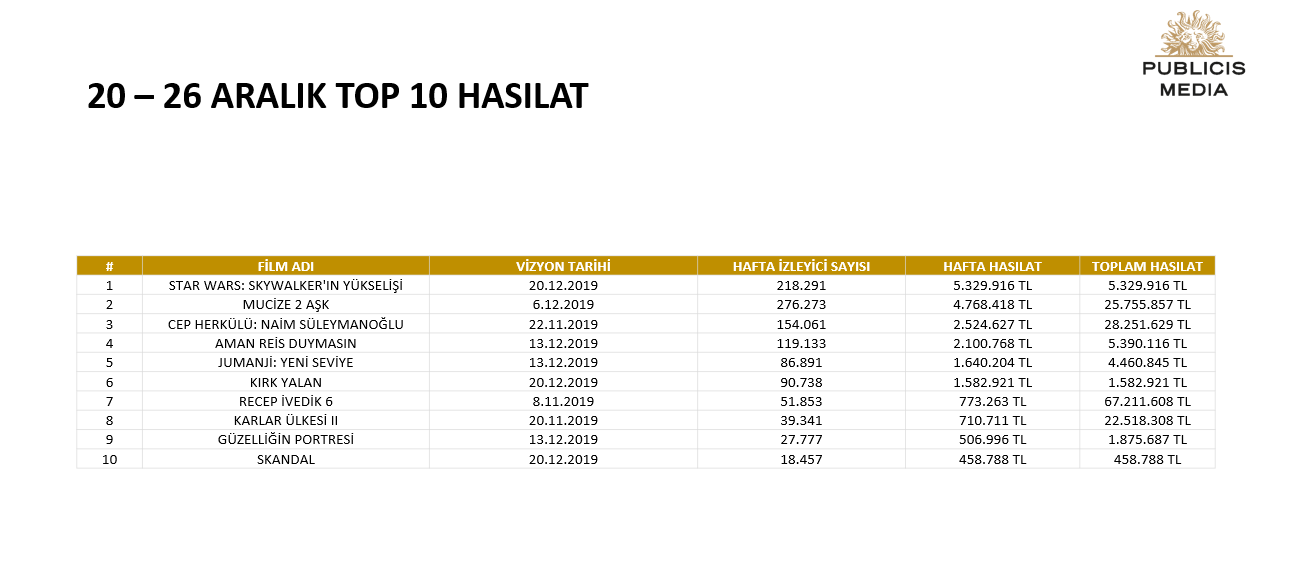 PUBLICIS MEDIA

20 – 26 ARALIK TOP 10 HASILAT

| # | FİLM ADI | VİZYON TARİHİ | HAFTA İZLEYİCİ SAYISI | HAFTA HASILAT | TOPLAM HASILAT |
|---|---|---|---|---|---|
| 1 | STAR WARS: SKYWALKER'IN YÜKSELİŞİ | 20.12.2019 | 218.291 | 5.329.916 TL | 5.329.916 TL |
| 2 | MUCİZE 2 AŞK | 6.12.2019 | 276.273 | 4.768.418 TL | 25.755.857 TL |
| 3 | CEP HERKÜLÜ: NAİM SÜLEYMANOĞLU | 22.11.2019 | 154.061 | 2.524.627 TL | 28.251.629 TL |
| 4 | AMAN REİS DUYMASIN | 13.12.2019 | 119.133 | 2.100.768 TL | 5.390.116 TL |
| 5 | JUMANJİ: YENİ SEVİYE | 13.12.2019 | 86.891 | 1.640.204 TL | 4.460.845 TL |
| 6 | KIRK YALAN | 20.12.2019 | 90.738 | 1.582.921 TL | 1.582.921 TL |
| 7 | RECEP İVEDİK 6 | 8.11.2019 | 51.853 | 773.263 TL | 67.211.608 TL |
| 8 | KARLAR ÜLKESİ II | 20.11.2019 | 39.341 | 710.711 TL | 22.518.308 TL |
| 9 | GÜZELLİĞİN PORTRESİ | 13.12.2019 | 27.777 | 506.996 TL | 1.875.687 TL |
| 10 | SKANDAL | 20.12.2019 | 18.457 | 458.788 TL | 458.788 TL |